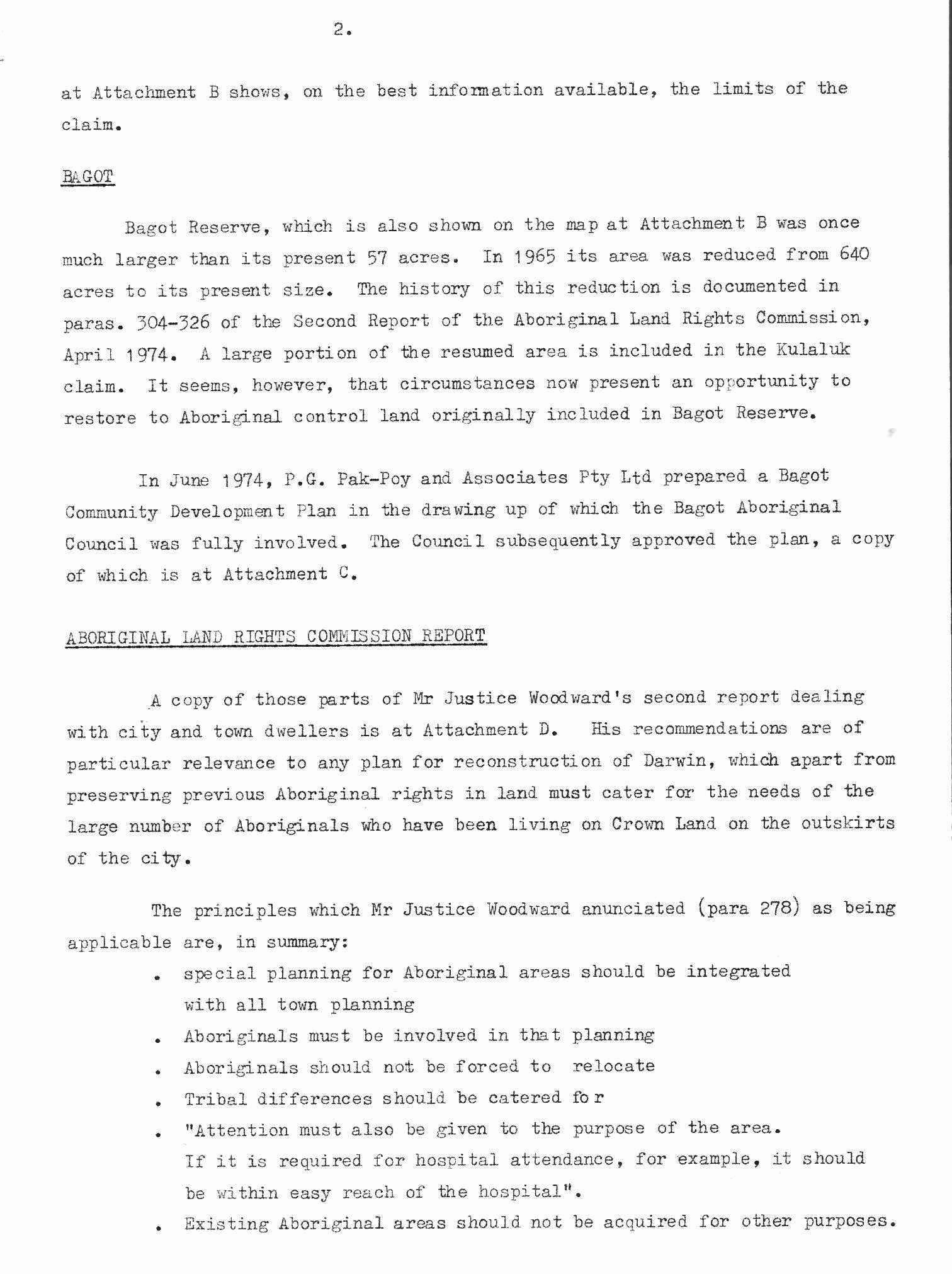 2.

at Attachment B shows, on the best information available, the limits of the claim.

BAGOT

Bagot Reserve, which is also shown on the map at Attachment B was once much larger than its present 57 acres. In 1965 its area was reduced from 640 acres to its present size. The history of this reduction is documented in paras. 304-326 of the Second Report of the Aboriginal Land Rights Commission, April 1974. A large portion of the resumed area is included in the Kulaluk claim. It seems, however, that circumstances now present an opportunity to restore to Aboriginal control land originally included in Bagot Reserve.

In June 1974, P.G. Pak-Poy and Associates Pty Ltd prepared a Bagot Community Development Plan in the drawing up of which the Bagot Aboriginal Council was fully involved. The Council subsequently approved the plan, a copy of which is at Attachment C.

ABORIGINAL LAND RIGHTS COMMISSION REPORT

A copy of those parts of Mr Justice Woodward's second report dealing with city and town dwellers is at Attachment D. His recommendations are of particular relevance to any plan for reconstruction of Darwin, which apart from preserving previous Aboriginal rights in land must cater for the needs of the large number of Aboriginals who have been living on Crown Land on the outskirts of the city.

The principles which Mr Justice Woodward anunciated (para 278) as being applicable are, in summary:

. special planning for Aboriginal areas should be integrated with all town planning
. Aboriginals must be involved in that planning
. Aboriginals should not be forced to relocate
. Tribal differences should be catered for
. "Attention must also be given to the purpose of the area. If it is required for hospital attendance, for example, it should be within easy reach of the hospital".
. Existing Aboriginal areas should not be acquired for other purposes.